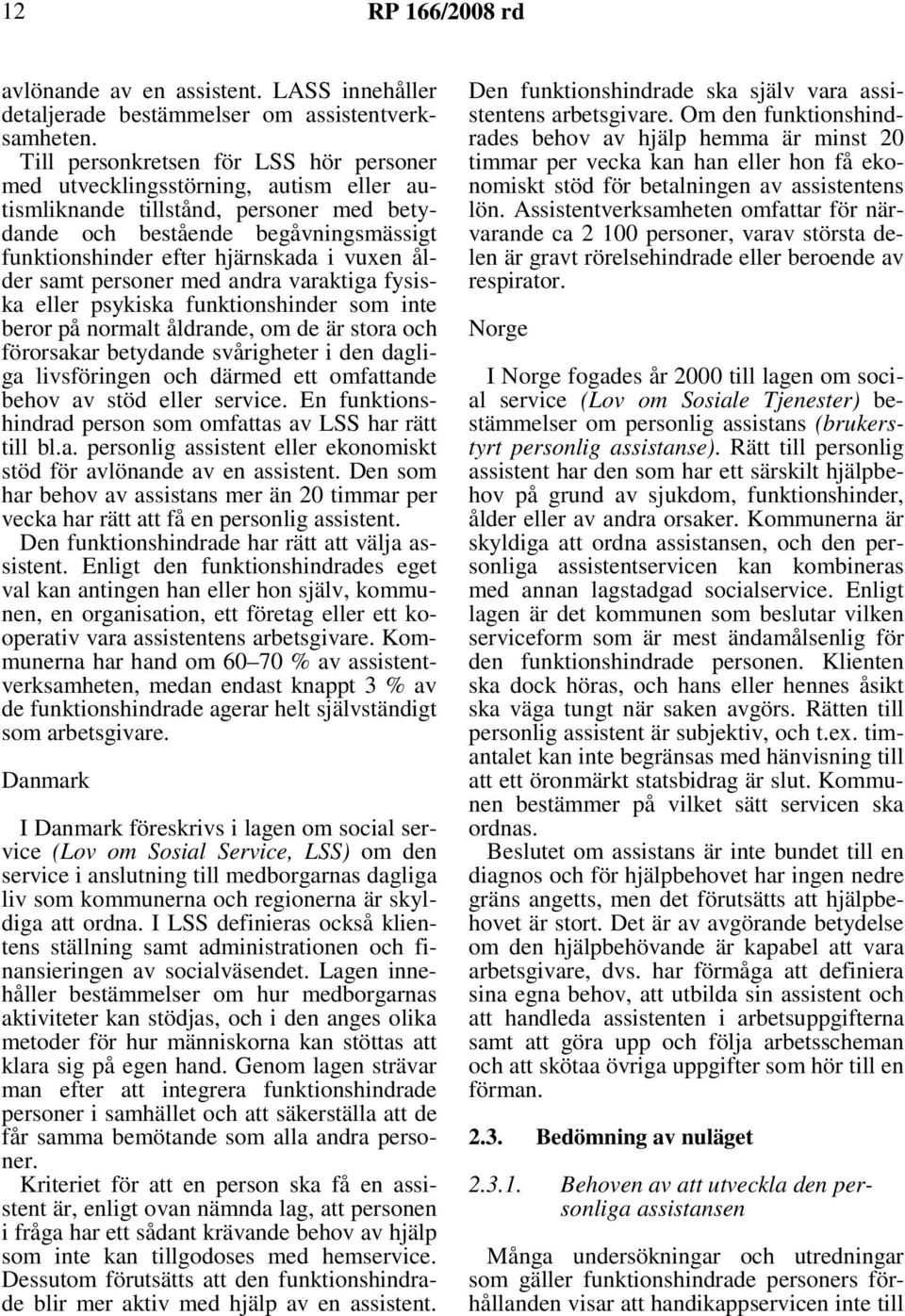 12 RP 166/2008 rd

avlönande av en assistent. LASS innehåller detaljerade bestämmelser om assistentverksamheten.

Till personkretsen för LSS hör personer med utvecklingsstörning, autism eller autismliknande tillstånd, personer med betydande och bestående begåvningsmässigt funktionshinder efter hjärnskada i vuxen ålder samt personer med andra varaktiga fysiska eller psykiska funktionshinder som inte beror på normalt åldrande, om de är stora och förorsakar betydande svårigheter i den dagliga livsföringen och därmed ett omfattande behov av stöd eller service. En funktionshindrad person som omfattas av LSS har rätt till bl.a. personlig assistent eller ekonomiskt stöd för avlönande av en assistent. Den som har behov av assistans mer än 20 timmar per vecka har rätt att få en personlig assistent.

Den funktionshindrade har rätt att välja assistent. Enligt den funktionshindrades eget val kan antingen han eller hon själv, kommunen, en organisation, ett företag eller ett kooperativ vara assistentens arbetsgivare. Kommunerna har hand om 60–70 % av assistentverksamheten, medan endast knappt 3 % av de funktionshindrade agerar helt självständigt som arbetsgivare.

Danmark

I Danmark föreskrivs i lagen om social service (Lov om Sosial Service, LSS) om den service i anslutning till medborgarnas dagliga liv som kommunerna och regionerna är skyldiga att ordna. I LSS definieras också klientens ställning samt administrationen och finansieringen av socialväsendet. Lagen innehåller bestämmelser om hur medborgarnas aktiviteter kan stödjas, och i den anges olika metoder för hur människorna kan stöttas att klara sig på egen hand. Genom lagen strävar man efter att integrera funktionshindrade personer i samhället och att säkerställa att de får samma bemötande som alla andra personer.

Kriteriet för att en person ska få en assistent är, enligt ovan nämnda lag, att personen i fråga har ett sådant krävande behov av hjälp som inte kan tillgodoses med hemservice. Dessutom förutsätts att den funktionshindrade blir mer aktiv med hjälp av en assistent.

Den funktionshindrade ska själv vara assistentens arbetsgivare. Om den funktionshindrades behov av hjälp hemma är minst 20 timmar per vecka kan han eller hon få ekonomiskt stöd för betalningen av assistentens lön. Assistentverksamheten omfattar för närvarande ca 2 100 personer, varav största delen är gravt rörelsehindrade eller beroende av respirator.

Norge

I Norge fogades år 2000 till lagen om social service (Lov om Sosiale Tjenester) bestämmelser om personlig assistans (brukerstyrt personlig assistanse). Rätt till personlig assistent har den som har ett särskilt hjälpbehov på grund av sjukdom, funktionshinder, ålder eller av andra orsaker. Kommunerna är skyldiga att ordna assistansen, och den personliga assistentservicen kan kombineras med annan lagstadgad socialservice. Enligt lagen är det kommunen som beslutar vilken serviceform som är mest ändamålsenlig för den funktionshindrade personen. Klienten ska dock höras, och hans eller hennes åsikt ska väga tungt när saken avgörs. Rätten till personlig assistent är subjektiv, och t.ex. timantalet kan inte begränsas med hänvisning till att ett öronmärkt statsbidrag är slut. Kommunen bestämmer på vilket sätt servicen ska ordnas.

Beslutet om assistans är inte bundet till en diagnos och för hjälpbehovet har ingen nedre gräns angetts, men det förutsätts att hjälpbehovet är stort. Det är av avgörande betydelse om den hjälpbehövande är kapabel att vara arbetsgivare, dvs. har förmåga att definiera sina egna behov, att utbilda sin assistent och att handleda assistenten i arbetsuppgifterna samt att göra upp och följa arbetsscheman och att skötaa övriga uppgifter som hör till en förman.

2.3. Bedömning av nuläget

2.3.1. Behoven av att utveckla den personliga assistansen

Många undersökningar och utredningar som gäller funktionshindrade personers förhållanden visar att handikappservicen inte till